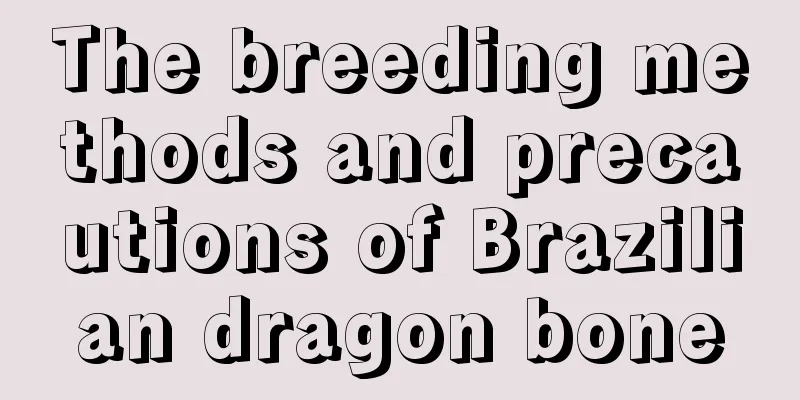 The breeding methods and precautions of Brazilian dragon bone